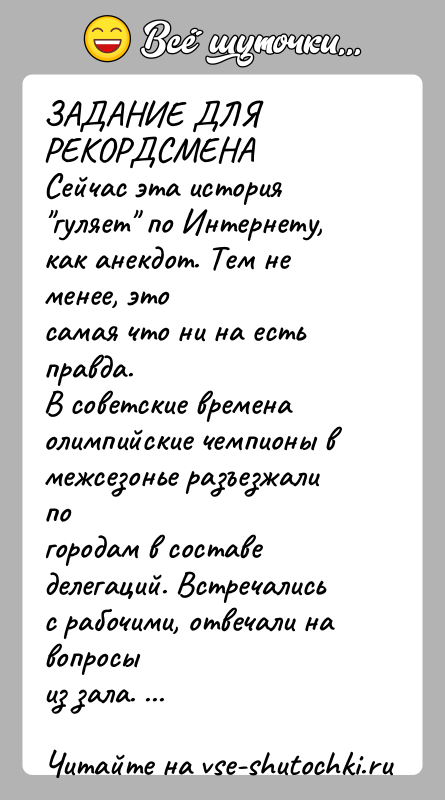 Всё шуточки...

ЗАДАНИЕ ДЛЯ РЕКОРДСМЕНА
Сейчас эта история "гуляет" по Интернету, как анекдот. Тем не менее, это самая что ни на есть правда.
В советские времена олимпийские чемпионы в межсезонье разъезжали по городам в составе делегаций. Встречались с рабочими, отвечали на вопросы из зала. ...

Читайте на vse-shutochki.ru